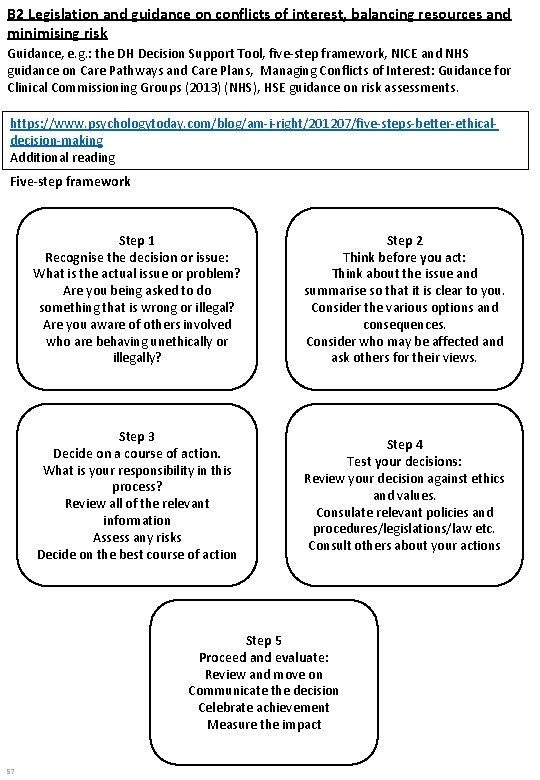 B2 Legislation and guidance on conflicts of interest, balancing resources and minimising risk

Guidance, e.g.: the DH Decision Support Tool, five-step framework, NICE and NHS guidance on Care Pathways and Care Plans, Managing Conflicts of Interest: Guidance for Clinical Commissioning Groups (2013) (NHS), HSE guidance on risk assessments.

https://www.psychologytoday.com/blog/am-i-right/201207/five-steps-better-ethical-decision-making
Additional reading

Five-step framework

Step 1
Recognise the decision or issue:
What is the actual issue or problem?
Are you being asked to do something that is wrong or illegal?
Are you aware of others involved who are behaving unethically or illegally?

Step 2
Think before you act:
Think about the issue and summarise so that it is clear to you.
Consider the various options and consequences.
Consider who may be affected and ask others for their views.

Step 3
Decide on a course of action.
What is your responsibility in this process?
Review all of the relevant information
Assess any risks
Decide on the best course of action

Step 4
Test your decisions:
Review your decision against ethics and values.
Consulate relevant policies and procedures/legislations/law etc.
Consult others about your actions

Step 5
Proceed and evaluate:
Review and move on
Communicate the decision
Celebrate achievement
Measure the impact

57